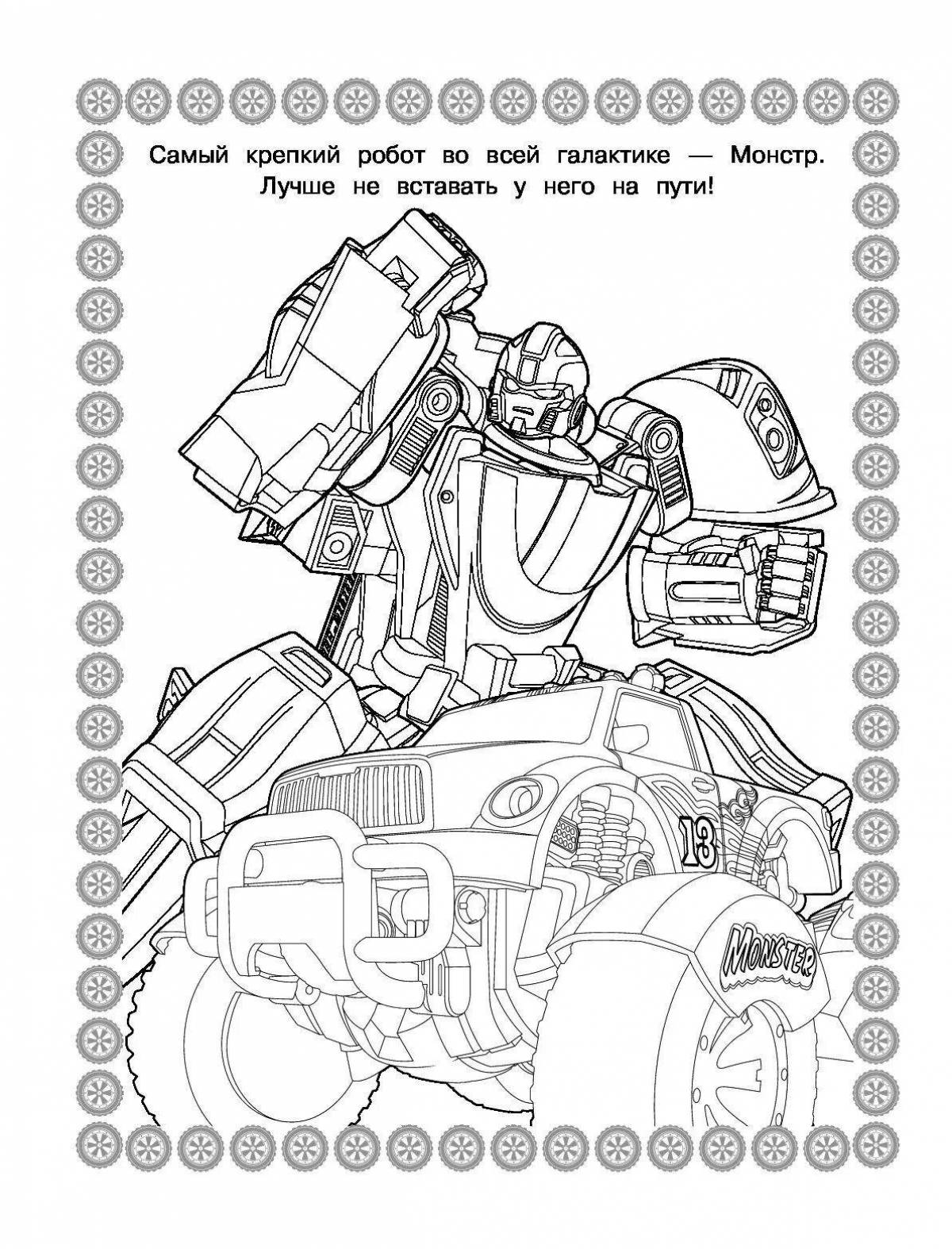 Самый крепкий робот во всей галактике — Монстр.
Лучше не вставать у него на пути!

13

MONSTER